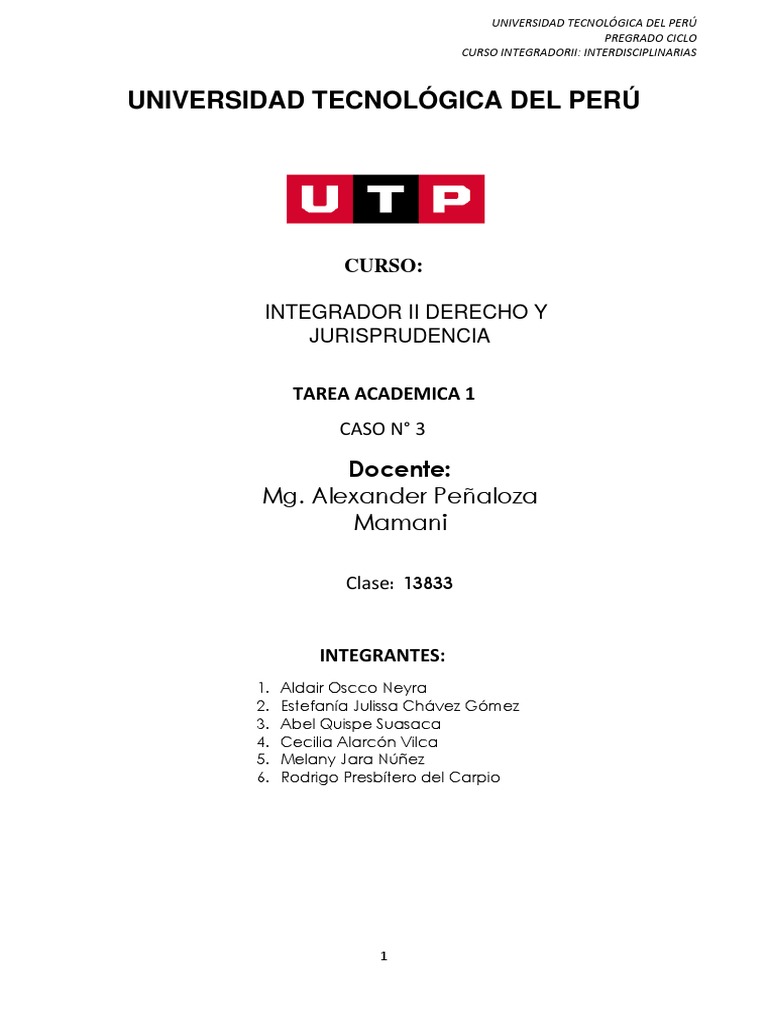 UNIVERSIDAD TECNOLÓGICA DEL PERÚ
PREGRADO CICLO
CURSO INTEGRADORII: INTERDISCIPLINARIAS

UNIVERSIDAD TECNOLÓGICA DEL PERÚ

UTP

CURSO:

INTEGRADOR II DERECHO Y JURISPRUDENCIA

TAREA ACADEMICA 1

CASO N° 3

Docente:
Mg. Alexander Peñaloza Mamani

Clase: 13833

INTEGRANTES:

1. Aldair Oscco Neyra
2. Estefanía Julissa Chávez Gómez
3. Abel Quispe Suasaca
4. Cecilia Alarcón Vilca
5. Melany Jara Núñez
6. Rodrigo Presbítero del Carpio

1